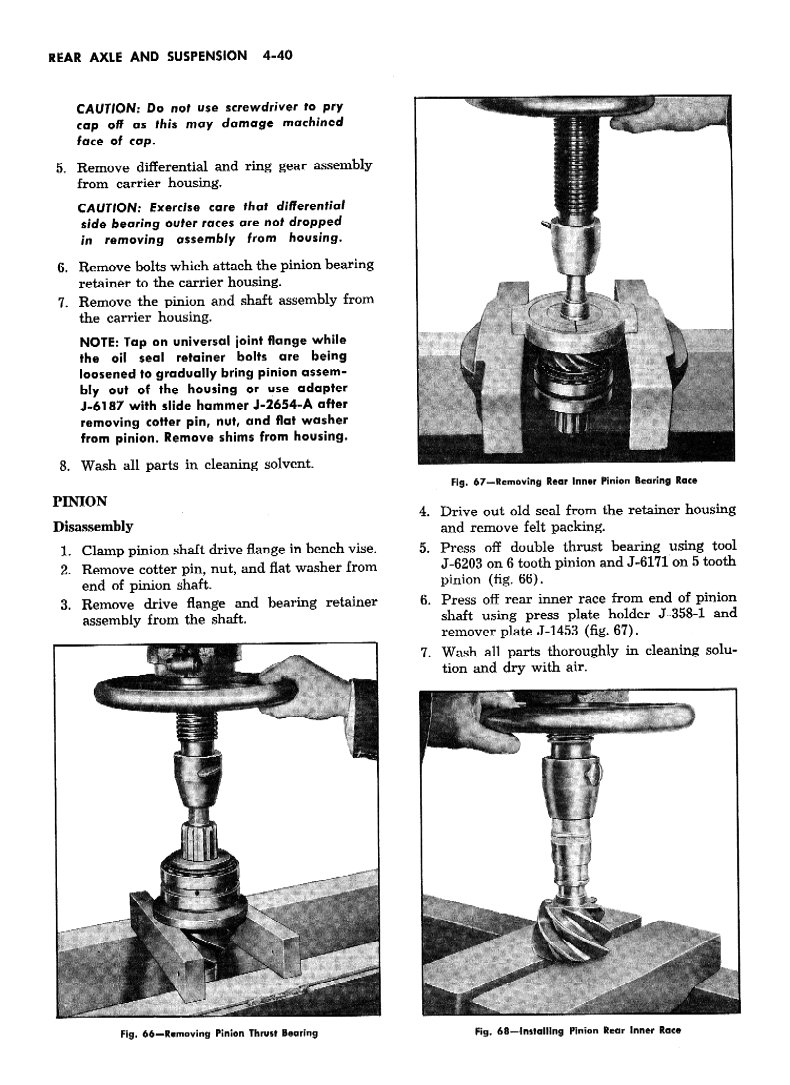 REAR AXLE AND SUSPENSION 4-40

CAUTION: Do not use screwdriver to pry cap off as this may damage machined face of cap.

5. Remove differential and ring gear assembly from carrier housing.

CAUTION: Exercise care that differential side bearing outer races are not dropped in removing assembly from housing.

6. Remove bolts which attach the pinion bearing retainer to the carrier housing.
7. Remove the pinion and shaft assembly from the carrier housing.

NOTE: Tap on universal joint flange while the oil seal retainer bolts are being loosened to gradually bring pinion assembly out of the housing or use adapter J-6187 with slide hammer J-2654-A after removing cotter pin, nut, and flat washer from pinion. Remove shims from housing.

8. Wash all parts in cleaning solvent.

PINION

Disassembly

1. Clamp pinion shaft drive flange in bench vise.
2. Remove cotter pin, nut, and flat washer from end of pinion shaft.
3. Remove drive flange and bearing retainer assembly from the shaft.

Fig. 66—Removing Pinion Thrust Bearing

Fig. 67—Removing Rear Inner Pinion Bearing Race

4. Drive out old seal from the retainer housing and remove felt packing.
5. Press off double thrust bearing using tool J-6203 on 6 tooth pinion and J-6171 on 5 tooth pinion (fig. 66).
6. Press off rear inner race from end of pinion shaft using press plate holder J-358-1 and remover plate J-1453 (fig. 67).
7. Wash all parts thoroughly in cleaning solution and dry with air.

Fig. 68—Installing Pinion Rear Inner Race